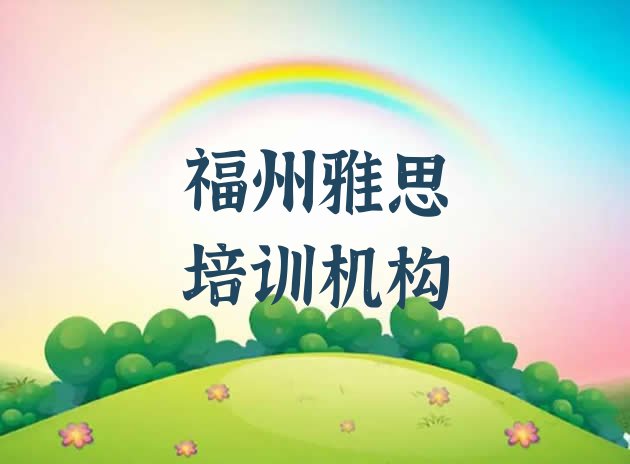 福州雅思
培训机构